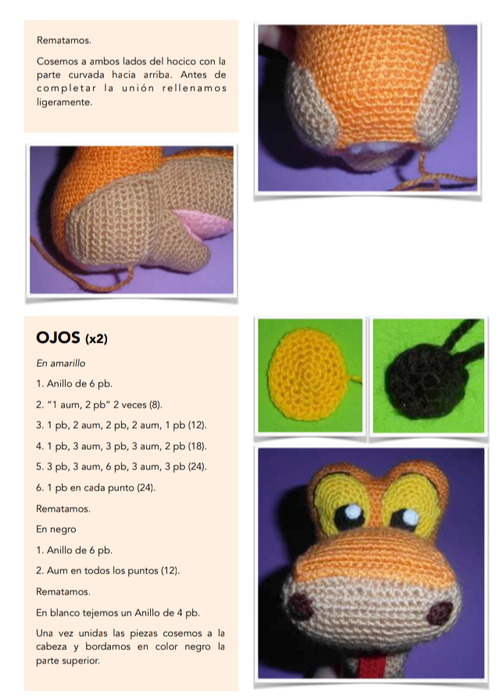 Rematamos.

Cosemos a ambos lados del hocico con la parte curvada hacia arriba. Antes de completar la unión rellenamos ligeramente.

OJOS (x2)

En amarillo

1. Anillo de 6 pb.

2. "1 aum, 2 pb" 2 veces (8).

3. 1 pb, 2 aum, 2 pb, 2 aum, 1 pb (12).

4. 1 pb, 3 aum, 3 pb, 3 aum, 2 pb (18).

5. 3 pb, 3 aum, 6 pb, 3 aum, 3 pb (24).

6. 1 pb en cada punto (24).

Rematamos.

En negro

1. Anillo de 6 pb.

2. Aum en todos los puntos (12).

Rematamos.

En blanco tejemos un Anillo de 4 pb.

Una vez unidas las piezas cosemos a la cabeza y bordamos en color negro la parte superior.